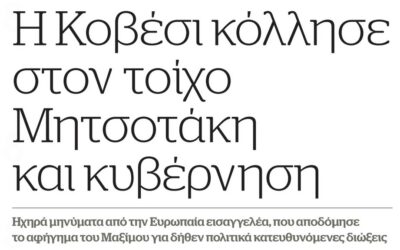 Η Κοβέσι κόλλησε στον τοίχο Μητσοτάκη και κυβέρνηση

Ηχηρά μηνύματα από την Ευρωπαία εισαγγελέα, που αποδόμησε το αφήγημα του Μαξίμου για δήθεν πολιτικά κατευθυνόμενες διώξεις